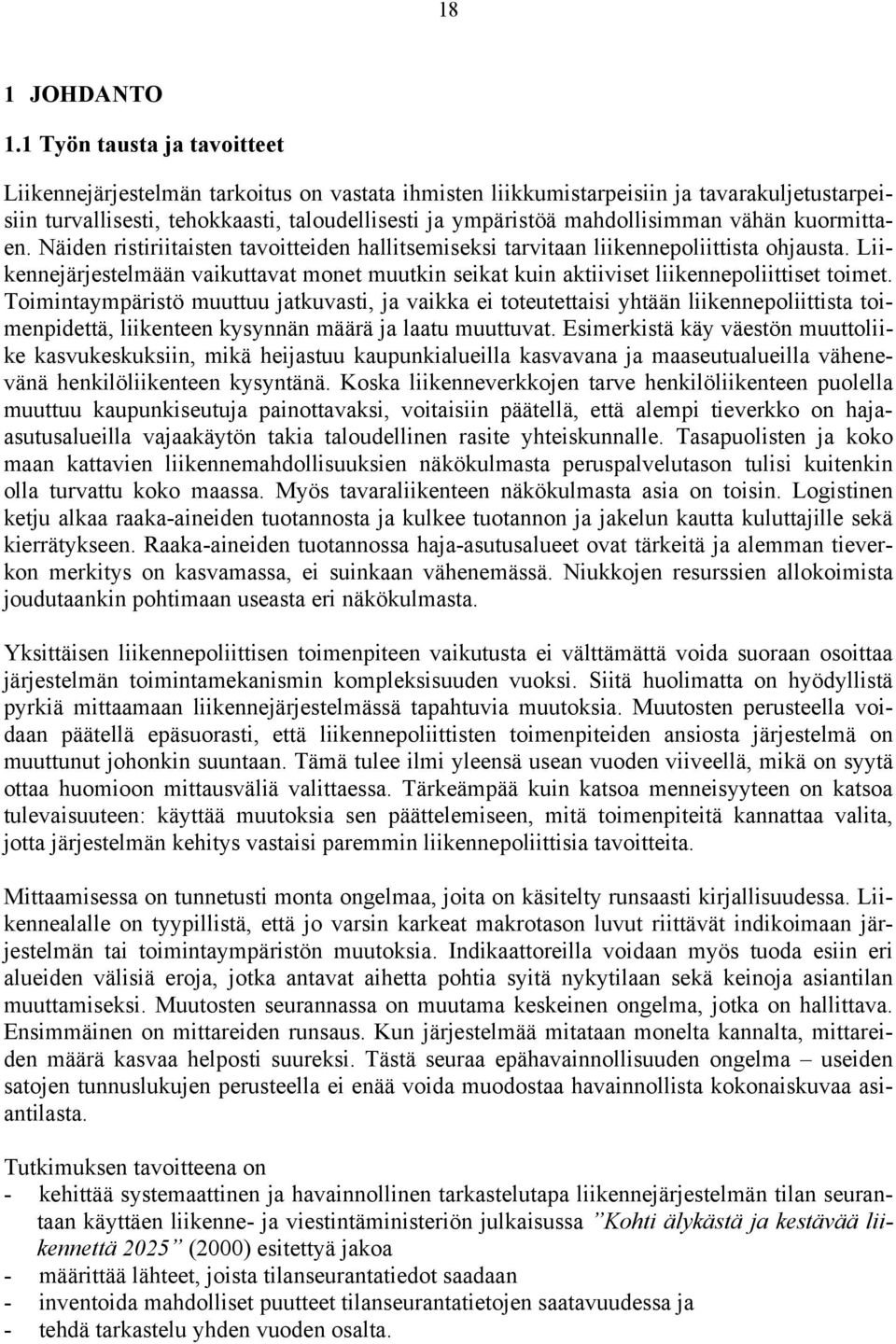 18

1 JOHDANTO

1.1 Työn tausta ja tavoitteet

Liikennejärjestelmän tarkoitus on vastata ihmisten liikkumistarpeisiin ja tavarakuljetustarpeisiin turvallisesti, tehokkaasti, taloudellisesti ja ympäristöä mahdollisimman vähän kuormittaen. Näiden ristiriitaisten tavoitteiden hallitsemiseksi tarvitaan liikennepoliittista ohjausta. Liikennejärjestelmään vaikuttavat monet muutkin seikat kuin aktiiviset liikennepoliittiset toimet. Toimintaympäristö muuttuu jatkuvasti, ja vaikka ei toteutettaisi yhtään liikennepoliittista toimenpidettä, liikenteen kysynnän määrä ja laatu muuttuvat. Esimerkistä käy väestön muuttoliike kasvukeskuksiin, mikä heijastuu kaupunkialueilla kasvavana ja maaseutualueilla vähenevänä henkilöliikenteen kysyntänä. Koska liikenneverkkojen tarve henkilöliikenteen puolella muuttuu kaupunkiseutuja painottavaksi, voitaisiin päätellä, että alempi tieverkko on haja-asutusalueilla vajaakäytön takia taloudellinen rasite yhteiskunnalle. Tasapuolisten ja koko maan kattavien liikennemahdollisuuksien näkökulmasta peruspalvelutason tulisi kuitenkin olla turvattu koko maassa. Myös tavaraliikenteen näkökulmasta asia on toisin. Logistinen ketju alkaa raaka-aineiden tuotannosta ja kulkee tuotannon ja jakelun kautta kuluttajille sekä kierrätykseen. Raaka-aineiden tuotannossa haja-asutusalueet ovat tärkeitä ja alemman tieverkon merkitys on kasvamassa, ei suinkaan vähenemässä. Niukkojen resurssien allokoimista joudutaankin pohtimaan useasta eri näkökulmasta.

Yksittäisen liikennepoliittisen toimenpiteen vaikutusta ei välttämättä voida suoraan osoittaa järjestelmän toimintamekanismin kompleksisuuden vuoksi. Siitä huolimatta on hyödyllistä pyrkiä mittaamaan liikennejärjestelmässä tapahtuvia muutoksia. Muutosten perusteella voidaan päätellä epäsuorasti, että liikennepoliittisten toimenpiteiden ansiosta järjestelmä on muuttunut johonkin suuntaan. Tämä tulee ilmi yleensä usean vuoden viiveellä, mikä on syytä ottaa huomioon mittausväliä valittaessa. Tärkeämpää kuin katsoa menneisyyteen on katsoa tulevaisuuteen: käyttää muutoksia sen päättelemiseen, mitä toimenpiteitä kannattaa valita, jotta järjestelmän kehitys vastaisi paremmin liikennepoliittisia tavoitteita.

Mittaamisessa on tunnetusti monta ongelmaa, joita on käsitelty runsaasti kirjallisuudessa. Liikennealalle on tyypillistä, että jo varsin karkeat makrotason luvut riittävät indikoimaan järjestelmän tai toimintaympäristön muutoksia. Indikaattoreilla voidaan myös tuoda esiin eri alueiden välisiä eroja, jotka antavat aihetta pohtia syitä nykytilaan sekä keinoja asiantilan muuttamiseksi. Muutosten seurannassa on muutama keskeinen ongelma, jotka on hallittava. Ensimmäinen on mittareiden runsaus. Kun järjestelmää mitataan monelta kannalta, mittareiden määrä kasvaa helposti suureksi. Tästä seuraa epähavainnollisuuden ongelma – useiden satojen tunnuslukujen perusteella ei enää voida muodostaa havainnollista kokonaiskuvaa asiantilasta.

Tutkimuksen tavoitteena on
- kehittää systemaattinen ja havainnollinen tarkastelutapa liikennejärjestelmän tilan seurantaan käyttäen liikenne- ja viestintäministeriön julkaisussa ”Kohti älykästä ja kestävää liikennettä 2025” (2000) esitettyä jakoa
- määrittää lähteet, joista tilanseurantatiedot saadaan
- inventoida mahdolliset puutteet tilanseurantatietojen saatavuudessa ja
- tehdä tarkastelu yhden vuoden osalta.